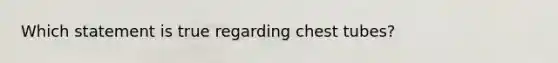 Which statement is true regarding chest tubes?